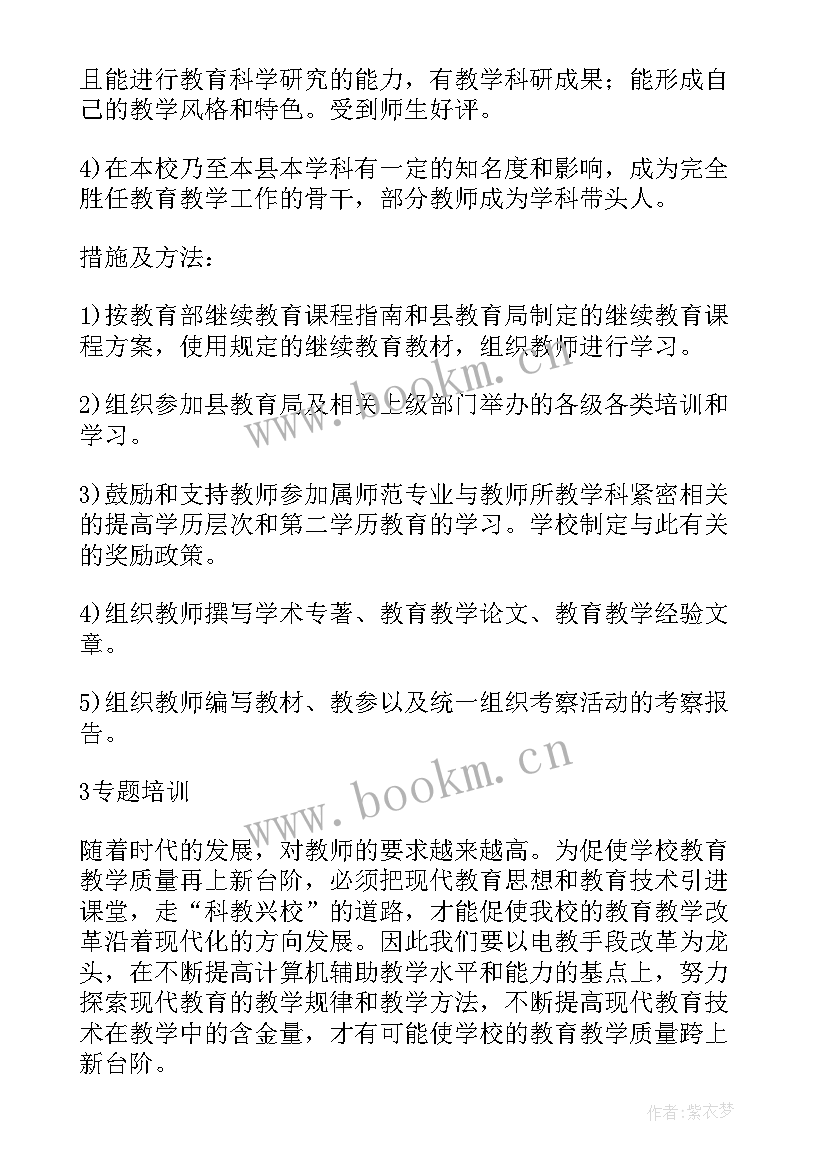 且能进行教育科学研究的能力，有教学科研成果；能形成自己的教学风格和特色。受到师生好评。

4)在本校乃至本县本学科有一定的知名度和影响，成为完全胜任教育教学工作的骨干，部分教师成为学科带头人。

措施及方法：

1)按教育部继续教育课程指南和县教育局制定的继续教育课程方案，使用规定的继续教育教材，组织教师进行学习。

2)组织参加县教育局及相关上级部门举办的各级各类培训和学习。

3)鼓励和支持教师参加属师范专业与教师所教学科紧密相关的提高学历层次和第二学历教育的学习。学校制定与此有关的奖励政策。

4)组织教师撰写学术专著、教育教学论文、教育教学经验文章。

5)组织教师编写教材、教参以及统一组织考察活动的考察报告。

3专题培训

随着时代的发展，对教师的要求越来越高。为促使学校教育教学质量再上新台阶，必须把现代教育思想和教育技术引进课堂，走“科教兴校”的道路，才能促使我校的教育教学改革沿着现代化的方向发展。因此我们要以电教手段改革为龙头，在不断提高计算机辅助教学水平和能力的基点上，努力探索现代教育的教学规律和教学方法，不断提高现代教育技术在教学中的含金量，才有可能使学校的教育教学质量跨上新台阶。

www.bookm.cn

www.bookm.cn

作者：紫衣梦